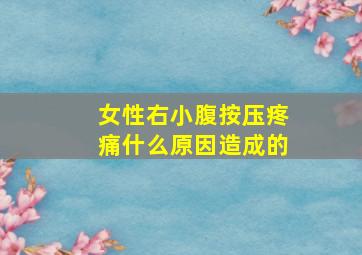 女性右小腹按压疼痛什么原因造成的